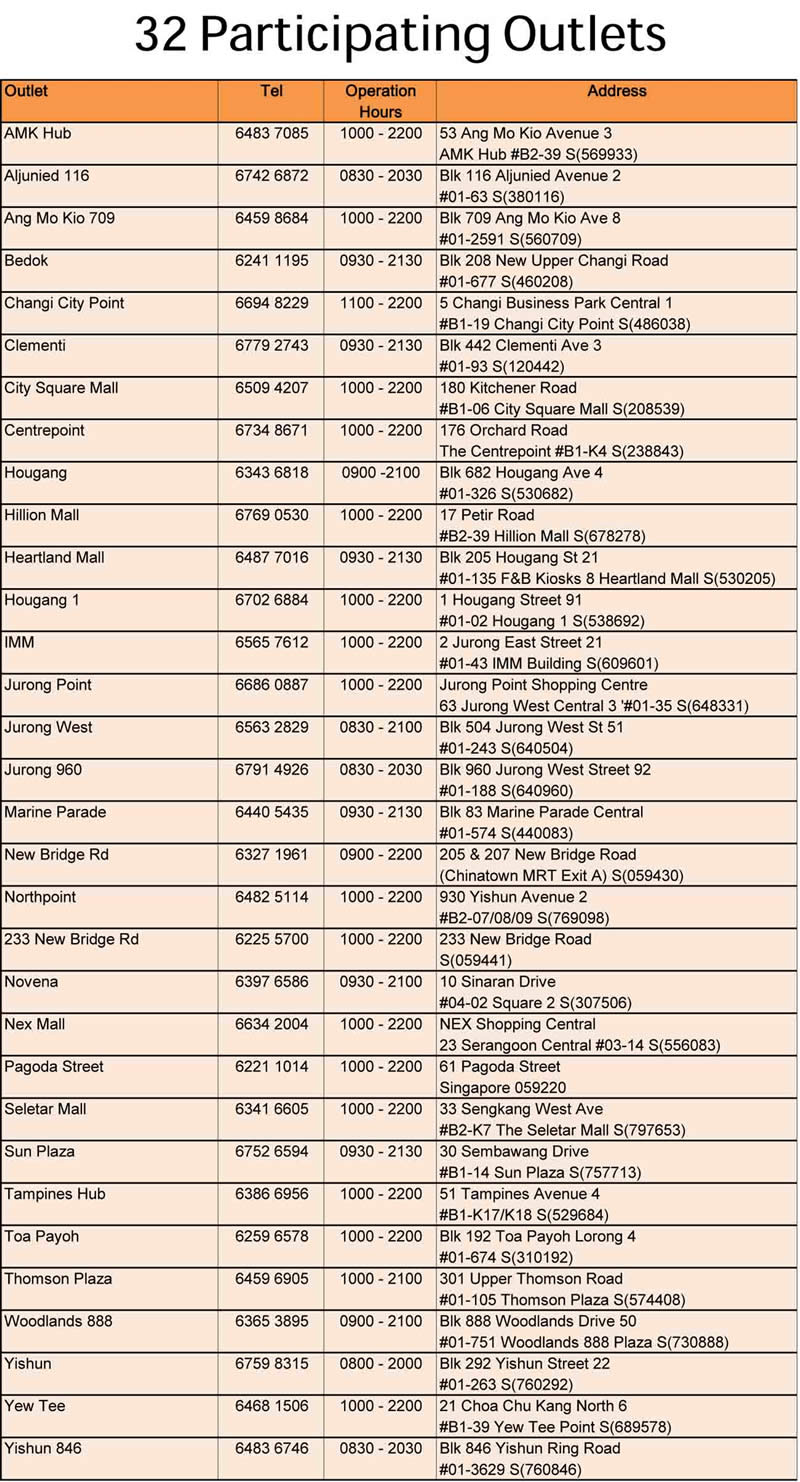 32 Participating Outlets

| Outlet | Tel | Operation Hours | Address |
|---|---|---|---|
| AMK Hub | 6483 7085 | 1000 - 2200 | 53 Ang Mo Kio Avenue 3 AMK Hub #B2-39 S(569933) |
| Aljunied 116 | 6742 6872 | 0830 - 2030 | Blk 116 Aljunied Avenue 2 #01-63 S(380116) |
| Ang Mo Kio 709 | 6459 8684 | 1000 - 2200 | Blk 709 Ang Mo Kio Ave 8 #01-2591 S(560709) |
| Bedok | 6241 1195 | 0930 - 2130 | Blk 208 New Upper Changi Road #01-677 S(460208) |
| Changi City Point | 6694 8229 | 1100 - 2200 | 5 Changi Business Park Central 1 #B1-19 Changi City Point S(486038) |
| Clementi | 6779 2743 | 0930 - 2130 | Blk 442 Clementi Ave 3 #01-93 S(120442) |
| City Square Mall | 6509 4207 | 1000 - 2200 | 180 Kitchener Road #B1-06 City Square Mall S(208539) |
| Centrepoint | 6734 8671 | 1000 - 2200 | 176 Orchard Road The Centrepoint #B1-K4 S(238843) |
| Hougang | 6343 6818 | 0900 -2100 | Blk 682 Hougang Ave 4 #01-326 S(530682) |
| Hillion Mall | 6769 0530 | 1000 - 2200 | 17 Petir Road #B2-39 Hillion Mall S(678278) |
| Heartland Mall | 6487 7016 | 0930 - 2130 | Blk 205 Hougang St 21 #01-135 F&B Kiosks 8 Heartland Mall S(530205) |
| Hougang 1 | 6702 6884 | 1000 - 2200 | 1 Hougang Street 91 #01-02 Hougang 1 S(538692) |
| IMM | 6565 7612 | 1000 - 2200 | 2 Jurong East Street 21 #01-43 IMM Building S(609601) |
| Jurong Point | 6686 0887 | 1000 - 2200 | Jurong Point Shopping Centre 63 Jurong West Central 3 '#01-35 S(648331) |
| Jurong West | 6563 2829 | 0830 - 2100 | Blk 504 Jurong West St 51 #01-243 S(640504) |
| Jurong 960 | 6791 4926 | 0830 - 2030 | Blk 960 Jurong West Street 92 #01-188 S(640960) |
| Marine Parade | 6440 5435 | 0930 - 2130 | Blk 83 Marine Parade Central #01-574 S(440083) |
| New Bridge Rd | 6327 1961 | 0900 - 2200 | 205 & 207 New Bridge Road (Chinatown MRT Exit A) S(059430) |
| Northpoint | 6482 5114 | 1000 - 2200 | 930 Yishun Avenue 2 #B2-07/08/09 S(769098) |
| 233 New Bridge Rd | 6225 5700 | 1000 - 2200 | 233 New Bridge Road S(059441) |
| Novena | 6397 6586 | 0930 - 2100 | 10 Sinaran Drive #04-02 Square 2 S(307506) |
| Nex Mall | 6634 2004 | 1000 - 2200 | NEX Shopping Central 23 Serangoon Central #03-14 S(556083) |
| Pagoda Street | 6221 1014 | 1000 - 2200 | 61 Pagoda Street Singapore 059220 |
| Seletar Mall | 6341 6605 | 1000 - 2200 | 33 Sengkang West Ave #B2-K7 The Seletar Mall S(797653) |
| Sun Plaza | 6752 6594 | 0930 - 2130 | 30 Sembawang Drive #B1-14 Sun Plaza S(757713) |
| Tampines Hub | 6386 6956 | 1000 - 2200 | 51 Tampines Avenue 4 #B1-K17/K18 S(529684) |
| Toa Payoh | 6259 6578 | 1000 - 2200 | Blk 192 Toa Payoh Lorong 4 #01-674 S(310192) |
| Thomson Plaza | 6459 6905 | 1000 - 2100 | 301 Upper Thomson Road #01-105 Thomson Plaza S(574408) |
| Woodlands 888 | 6365 3895 | 0900 - 2100 | Blk 888 Woodlands Drive 50 #01-751 Woodlands 888 Plaza S(730888) |
| Yishun | 6759 8315 | 0800 - 2000 | Blk 292 Yishun Street 22 #01-263 S(760292) |
| Yew Tee | 6468 1506 | 1000 - 2200 | 21 Choa Chu Kang North 6 #B1-39 Yew Tee Point S(689578) |
| Yishun 846 | 6483 6746 | 0830 - 2030 | Blk 846 Yishun Ring Road #01-3629 S(760846) |